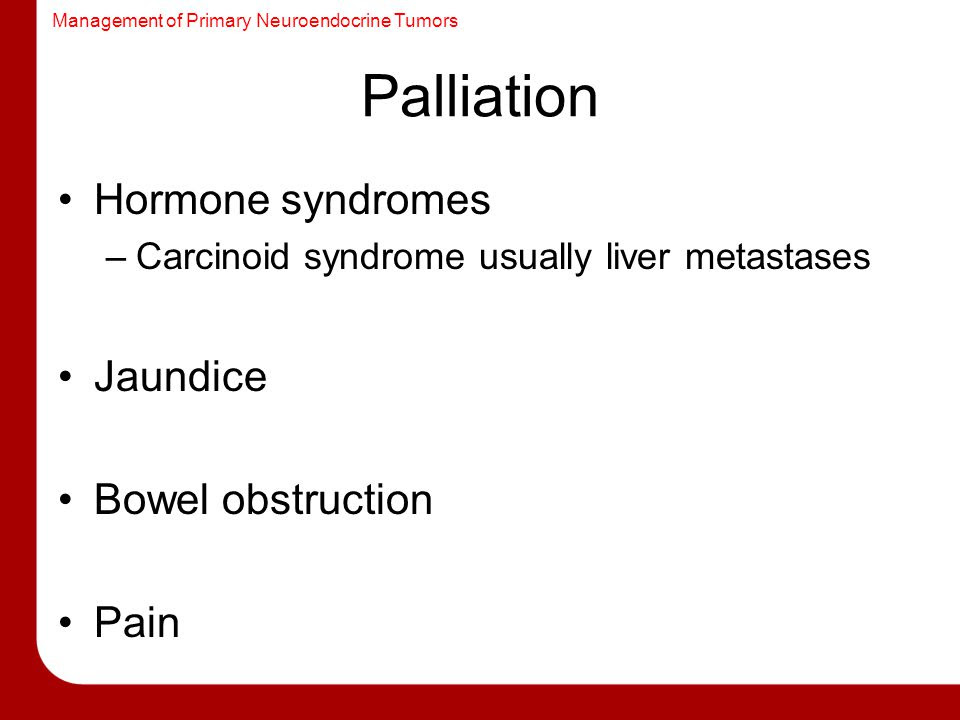 Management of Primary Neuroendocrine Tumors

Palliation

• Hormone syndromes
– Carcinoid syndrome usually liver metastases

• Jaundice

• Bowel obstruction

• Pain